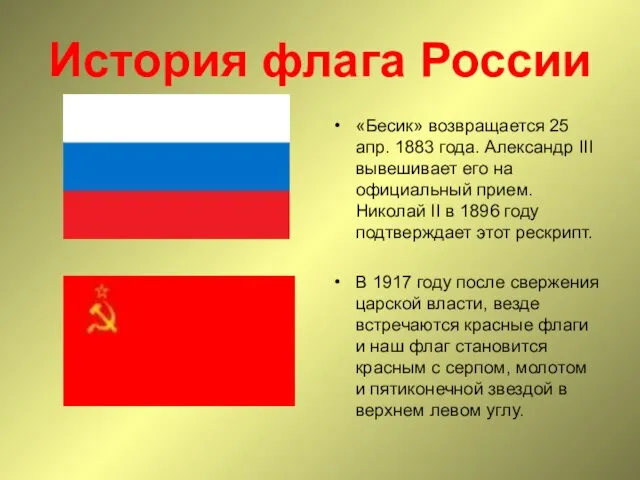 История флага России

• «Бесик» возвращается 25 апр. 1883 года. Александр III вывешивает его на официальный прием. Николай II в 1896 году подтверждает этот рескрипт.

• В 1917 году после свержения царской власти, везде встречаются красные флаги и наш флаг становится красным с серпом, молотом и пятиконечной звездой в верхнем левом углу.